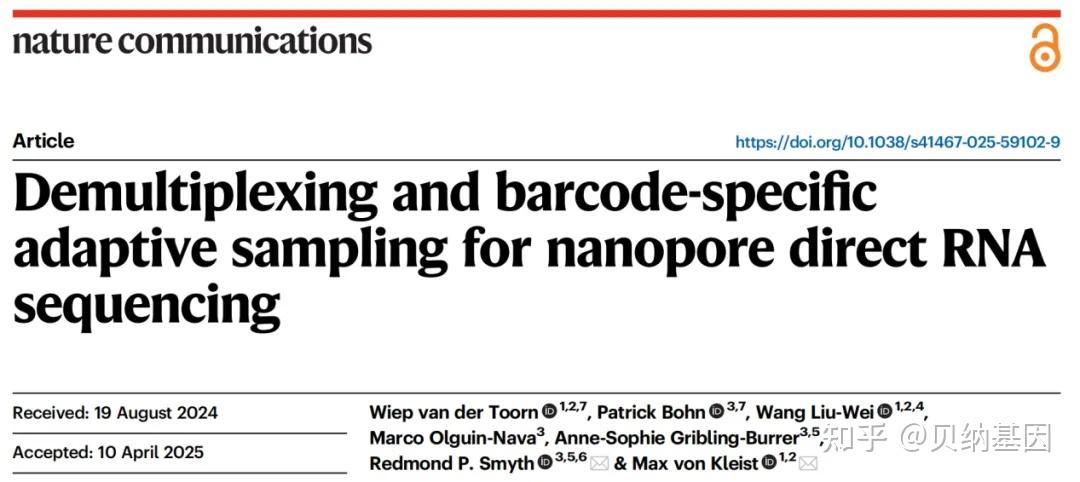 nature communications

Article

https://doi.org/10.1038/s41467-025-59102-9

Demultiplexing and barcode-specific adaptive sampling for nanopore direct RNA sequencing

Received: 19 August 2024

Accepted: 10 April 2025

Wiep van der Toorn $^{1,2,7}$, Patrick Bohn $^{3,7}$, Wang Liu-Wei $^{1,2,4}$, Marco Olguin-Nava$^{3}$, Anne-Sophie Gribling-Burrer$^{3,5}$, Redmond P. Smyth $^{3,5,6}$ & Max von Kleist $^{1,2}$

知乎 @贝纳基因